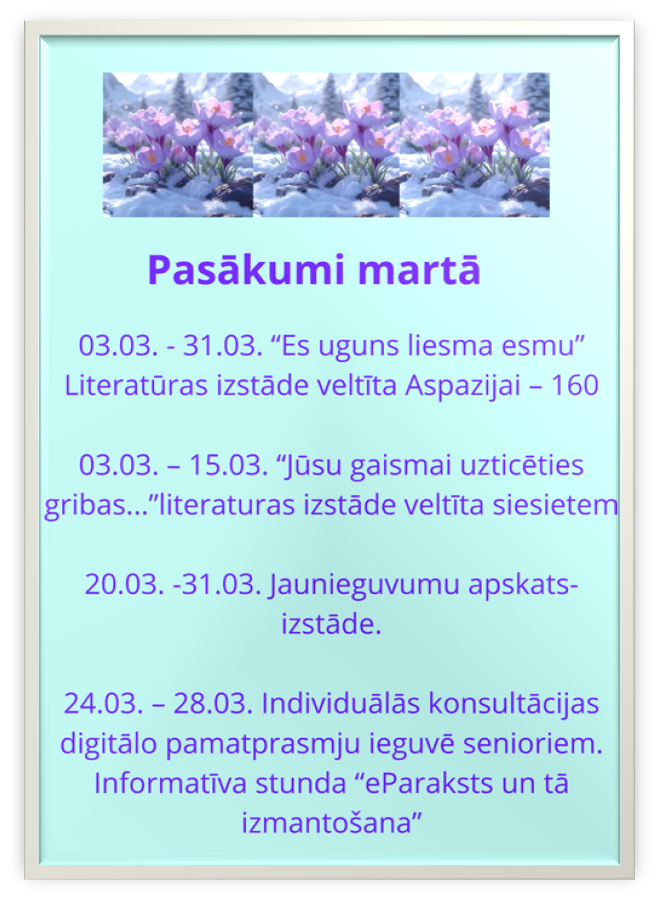 Pasākumi martā

03.03. - 31.03. "Es uguns liesma esmu" Literatūras izstāde veltīta Aspazijai – 160

03.03. – 15.03. "Jūsu gaismai uzticēties gribas..."literaturas izstāde veltīta siesietem

20.03. -31.03. Jaunieguvumu apskats-izstāde.

24.03. – 28.03. Individuālās konsultācijas digitālo pamatprasmju ieguvē senioriem. Informatīva stunda "eParaksts un tā izmantošana"